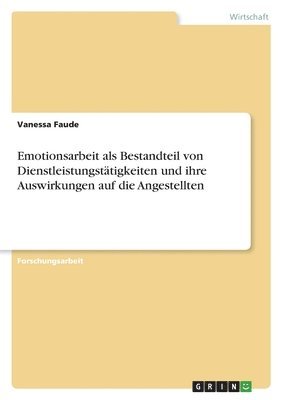 Wirtschaft

Vanessa Faude

Emotionsarbeit als Bestandteil von Dienstleistungstätigkeiten und ihre Auswirkungen auf die Angestellten

Forschungsarbeit

GRIN